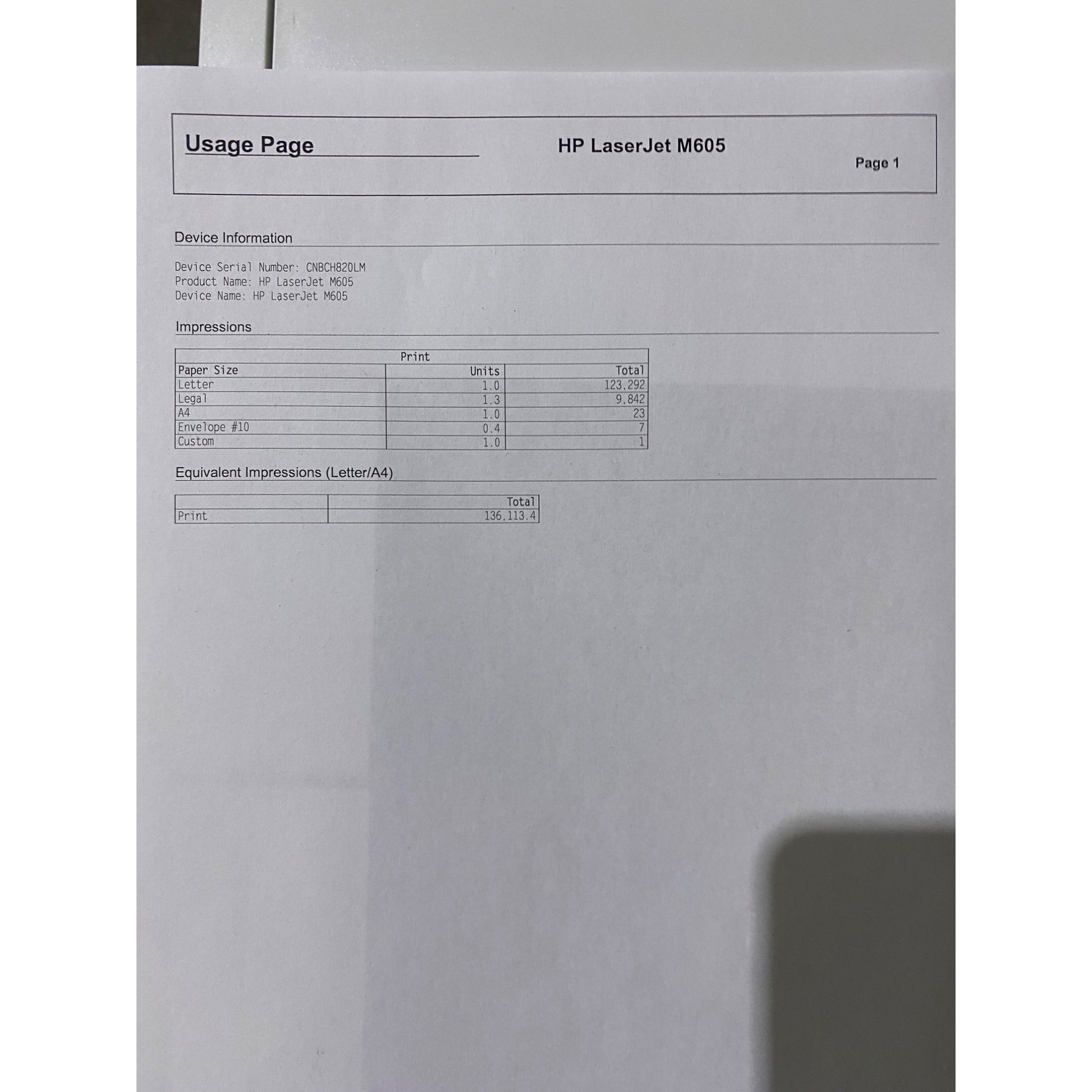 Usage Page

HP LaserJet M605

Page 1

Device Information

Device Serial Number: CNBCH820LM
Product Name: HP LaserJet M605
Device Name: HP LaserJet M605

Impressions

| Print | | |
|---|---|---|
| Paper Size | Units | Total |
| Letter | 1.0 | 123,292 |
| Legal | 1.3 | 9,842 |
| A4 | 1.0 | 23 |
| Envelope #10 | 0.4 | 7 |
| Custom | 1.0 | 1 |

Equivalent Impressions (Letter/A4)

| | Total |
|---|---|
| Print | 136,113.4 |